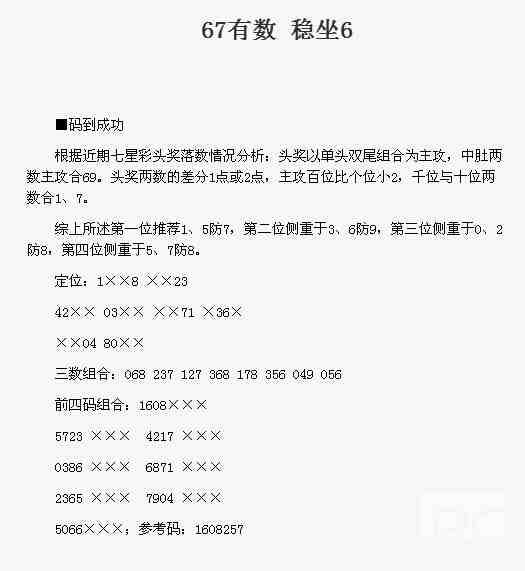 67有数 稳坐6

■码到成功

根据近期七星彩头奖落数情况分析：头奖以单头双尾组合为主攻，中肚两数主攻合69。头奖两数的差分1点或2点，主攻百位比个位小2，千位与十位两数合1、7。

综上所述第一位推荐1、5防7，第二位侧重于3、6防9，第三位侧重于0、2防8，第四位侧重于5、7防8。

定位：1××8 ××23

42×× 03×× ××71 ×36×

××04 80××

三数组合：068 237 127 368 178 356 049 056

前四码组合：1608×××

5723 ××× 4217 ×××

0386 ××× 6871 ×××

2365 ××× 7904 ×××

5066×××；参考码：1608257